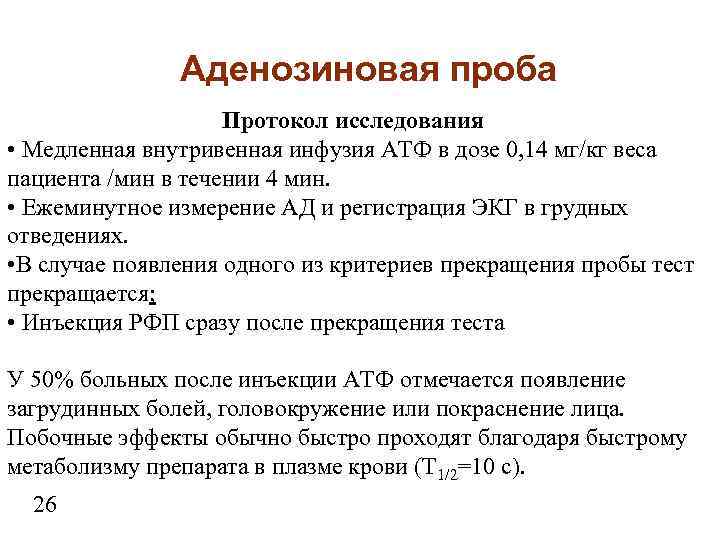 Аденозиновая проба

Протокол исследования

• Медленная внутривенная инфузия АТФ в дозе 0,14 мг/кг веса пациента /мин в течении 4 мин.

• Ежеминутное измерение АД и регистрация ЭКГ в грудных отведениях.

•В случае появления одного из критериев прекращения пробы тест прекращается:

• Инъекция РФП сразу после прекращения теста

У 50% больных после инъекции АТФ отмечается появление загрудинных болей, головокружение или покраснение лица. Побочные эффекты обычно быстро проходят благодаря быстрому метаболизму препарата в плазме крови ($T_{1/2}$=10 с).

26